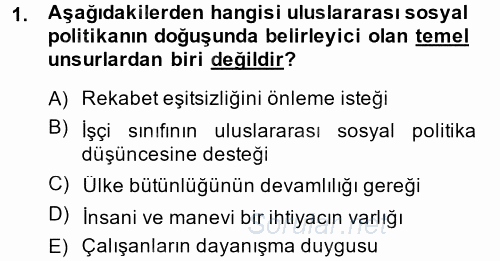 1. Aşağıdakilerden hangisi uluslararası sosyal politikanın doğuşunda belirleyici olan temel unsurlardan biri değildir?

A) Rekabet eşitsizliğini önleme isteği
B) İşçi sınıfının uluslararası sosyal politika düşüncesine desteği
C) Ülke bütünlüğünün devamlılığı gereği
D) İnsani ve manevi bir ihtiyacın varlığı
E) Çalışanların dayanışma duygusu

Sorular.net